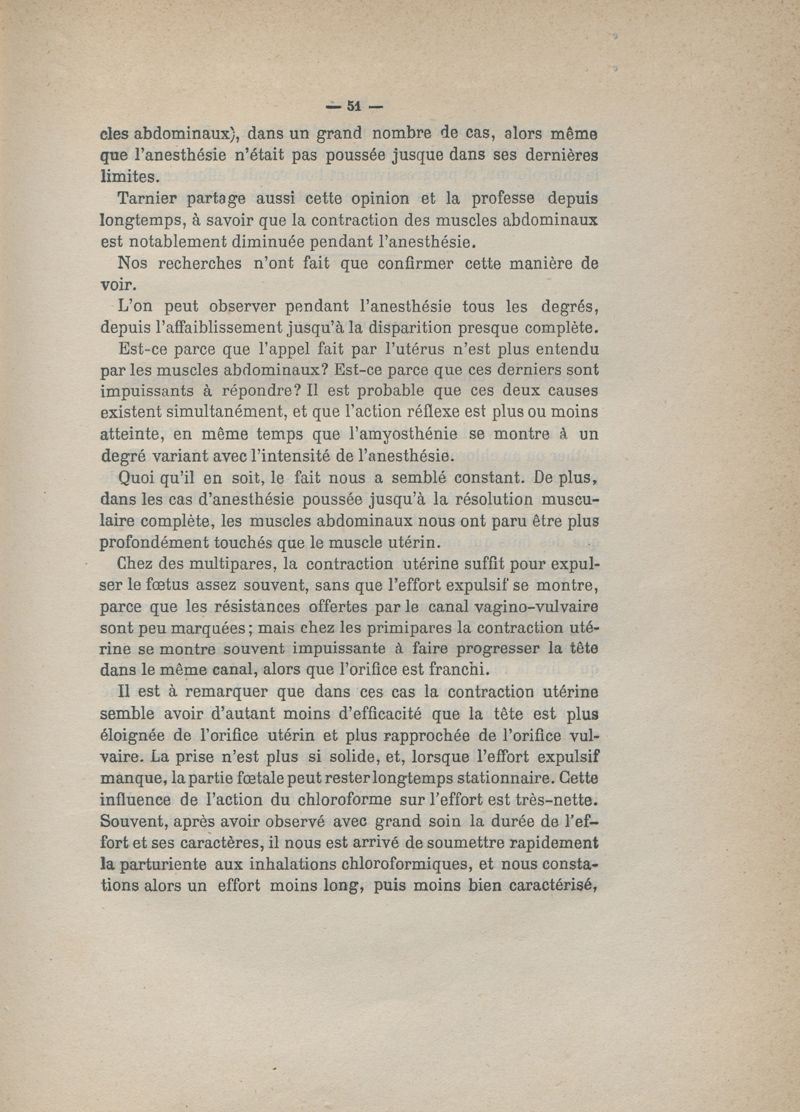 — 51 —

cles abdominaux), dans un grand nombre de cas, alors même que l'anesthésie n'était pas poussée jusque dans ses dernières limites.

Tarnier partage aussi cette opinion et la professe depuis longtemps, à savoir que la contraction des muscles abdominaux est notablement diminuée pendant l'anesthésie.

Nos recherches n'ont fait que confirmer cette manière de voir.

L'on peut observer pendant l'anesthésie tous les degrés, depuis l'affaiblissement jusqu'à la disparition presque complète.

Est-ce parce que l'appel fait par l'utérus n'est plus entendu par les muscles abdominaux? Est-ce parce que ces derniers sont impuissants à répondre? Il est probable que ces deux causes existent simultanément, et que l'action réflexe est plus ou moins atteinte, en même temps que l'amyosthénie se montre à un degré variant avec l'intensité de l'anesthésie.

Quoi qu'il en soit, le fait nous a semblé constant. De plus, dans les cas d'anesthésie poussée jusqu'à la résolution musculaire complète, les muscles abdominaux nous ont paru être plus profondément touchés que le muscle utérin.

Chez des multipares, la contraction utérine suffit pour expulser le fœtus assez souvent, sans que l'effort expulsif se montre, parce que les résistances offertes par le canal vagino-vulvaire sont peu marquées; mais chez les primipares la contraction utérine se montre souvent impuissante à faire progresser la tête dans le même canal, alors que l'orifice est franchi.

Il est à remarquer que dans ces cas la contraction utérine semble avoir d'autant moins d'efficacité que la tête est plus éloignée de l'orifice utérin et plus rapprochée de l'orifice vulvaire. La prise n'est plus si solide, et, lorsque l'effort expulsif manque, la partie fœtale peut rester longtemps stationnaire. Cette influence de l'action du chloroforme sur l'effort est très-nette. Souvent, après avoir observé avec grand soin la durée de l'effort et ses caractères, il nous est arrivé de soumettre rapidement la parturiente aux inhalations chloroformiques, et nous constations alors un effort moins long, puis moins bien caractérisé,